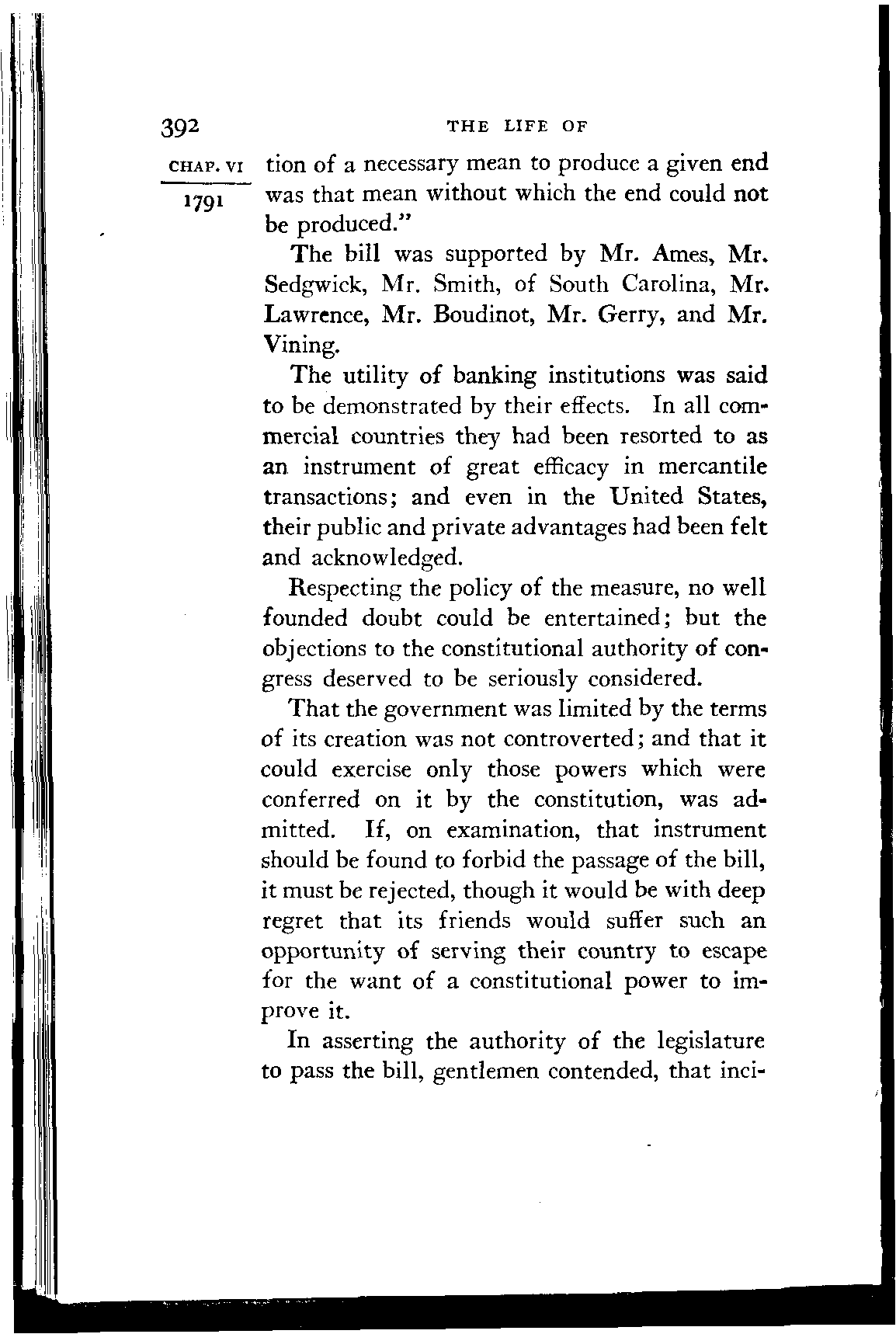 392 THE LIFE OF

CHAP. VI

1791

tion of a necessary mean to produce a given end was that mean without which the end could not be produced."

The bill was supported by Mr. Ames, Mr. Sedgwick, Mr. Smith, of South Carolina, Mr. Lawrence, Mr. Boudinot, Mr. Gerry, and Mr. Vining.

The utility of banking institutions was said to be demonstrated by their effects. In all commercial countries they had been resorted to as an instrument of great efficacy in mercantile transactions; and even in the United States, their public and private advantages had been felt and acknowledged.

Respecting the policy of the measure, no well founded doubt could be entertained; but the objections to the constitutional authority of congress deserved to be seriously considered.

That the government was limited by the terms of its creation was not controverted; and that it could exercise only those powers which were conferred on it by the constitution, was admitted. If, on examination, that instrument should be found to forbid the passage of the bill, it must be rejected, though it would be with deep regret that its friends would suffer such an opportunity of serving their country to escape for the want of a constitutional power to improve it.

In asserting the authority of the legislature to pass the bill, gentlemen contended, that inci-